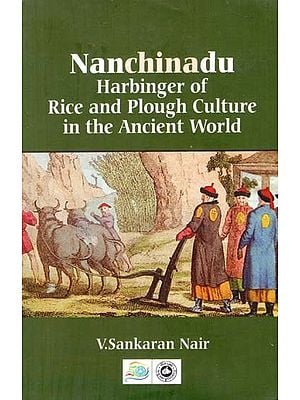 Nanchinadu
Harbinger of
Rice and Plough Culture
in the Ancient World

V.Sankaran Nair